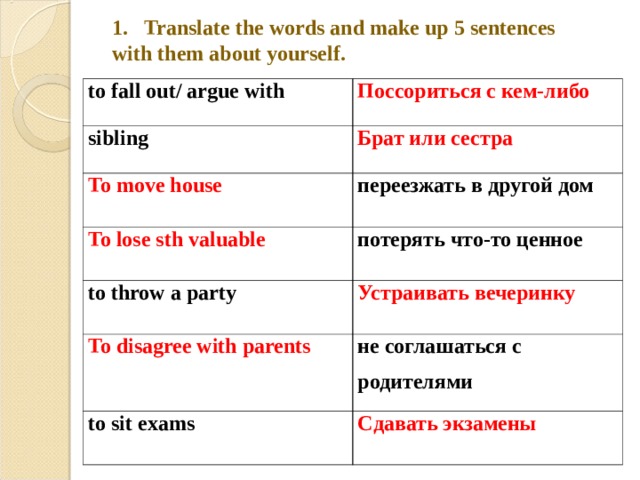 1. Translate the words and make up 5 sentences with them about yourself.

| to fall out/ argue with | Поссориться с кем-либо |
|---|---|
| sibling | Брат или сестра |
| To move house | переезжать в другой дом |
| To lose sth valuable | потерять что-то ценное |
| to throw a party | Устраивать вечеринку |
| To disagree with parents | не соглашаться с родителями |
| to sit exams | Сдавать экзамены |